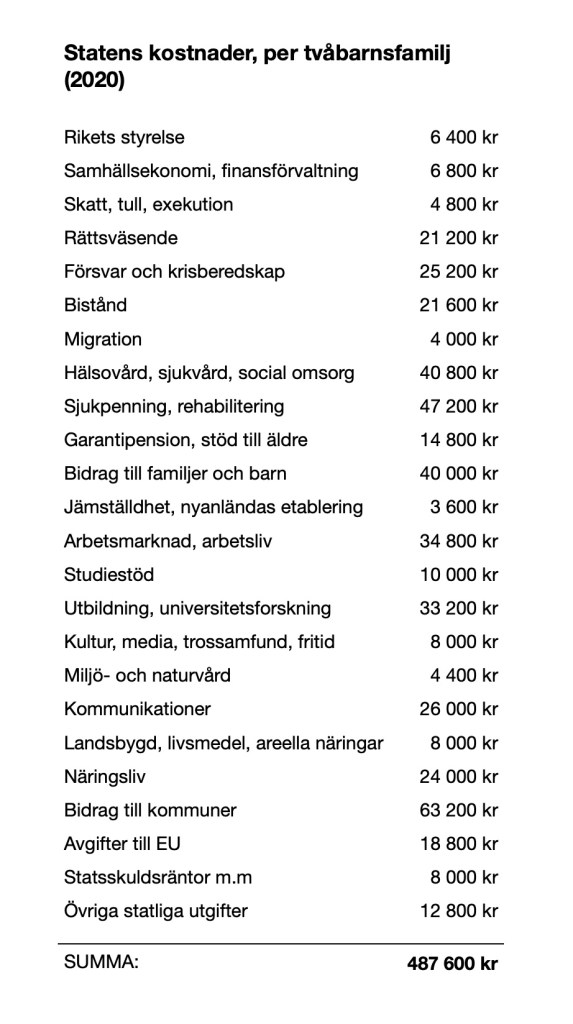 Statens kostnader, per tvåbarnsfamilj (2020)

| | |
|---|---|
| Rikets styrelse | 6 400 kr |
| Samhällsekonomi, finansförvaltning | 6 800 kr |
| Skatt, tull, exekution | 4 800 kr |
| Rättsväsende | 21 200 kr |
| Försvar och krisberedskap | 25 200 kr |
| Bistånd | 21 600 kr |
| Migration | 4 000 kr |
| Hälsovård, sjukvård, social omsorg | 40 800 kr |
| Sjukpenning, rehabilitering | 47 200 kr |
| Garantipension, stöd till äldre | 14 800 kr |
| Bidrag till familjer och barn | 40 000 kr |
| Jämställdhet, nyanländas etablering | 3 600 kr |
| Arbetsmarknad, arbetsliv | 34 800 kr |
| Studiestöd | 10 000 kr |
| Utbildning, universitetsforskning | 33 200 kr |
| Kultur, media, trossamfund, fritid | 8 000 kr |
| Miljö- och naturvård | 4 400 kr |
| Kommunikationer | 26 000 kr |
| Landsbygd, livsmedel, areella näringar | 8 000 kr |
| Näringsliv | 24 000 kr |
| Bidrag till kommuner | 63 200 kr |
| Avgifter till EU | 18 800 kr |
| Statsskuldsräntor m.m | 8 000 kr |
| Övriga statliga utgifter | 12 800 kr |
| SUMMA: | 487 600 kr |